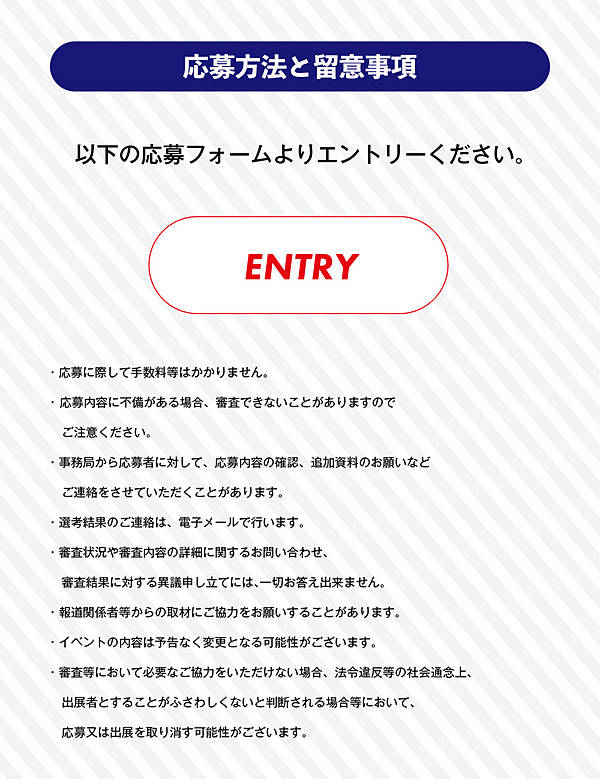 応募方法と留意事項

以下の応募フォームよりエントリーください。

ENTRY

・応募に際して手数料等はかかりません。

・応募内容に不備がある場合、審査できないことがありますのでご注意ください。

・事務局から応募者に対して、応募内容の確認、追加資料のお願いなどご連絡をさせていただくことがあります。

・選考結果のご連絡は、電子メールで行います。

・審査状況や審査内容の詳細に関するお問い合わせ、審査結果に対する異議申し立てには、一切お答え出来ません。

・報道関係者等からの取材にご協力をお願いすることがあります。

・イベントの内容は予告なく変更となる可能性がございます。

・審査等において必要なご協力をいただけない場合、法令違反等の社会通念上、出展者とすることがふさわしくないと判断される場合等において、応募又は出展を取り消す可能性がございます。